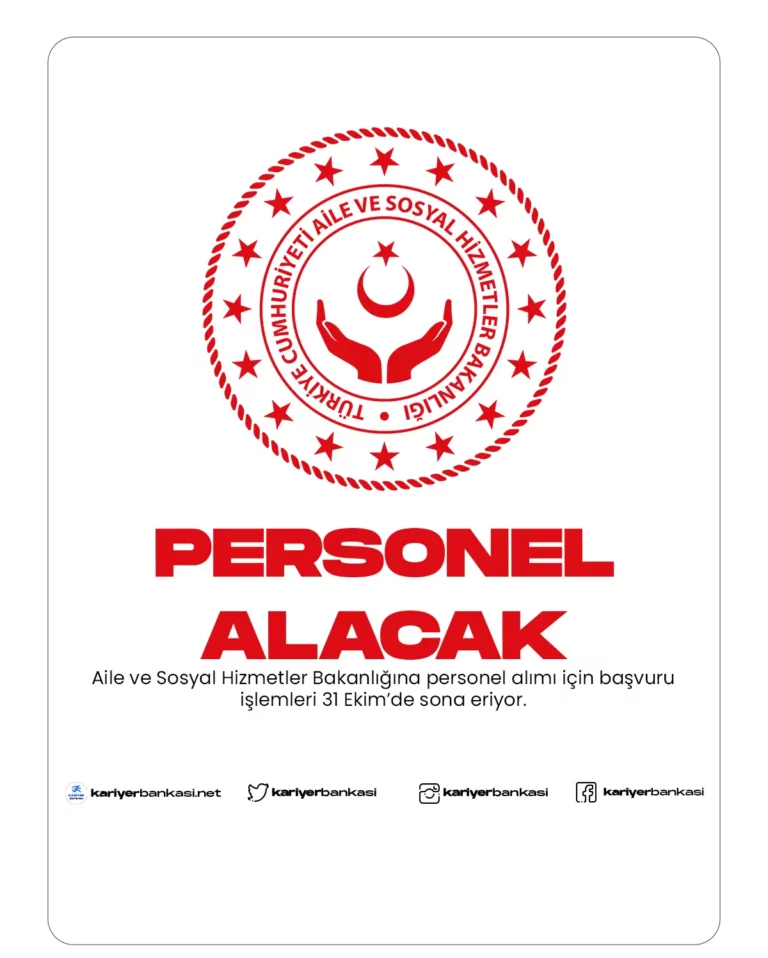 TÜRKİYE CUMHURİYETİ AİLE VE SOSYAL HİZMETLER BAKANLIĞI

PERSONEL ALACAK

Aile ve Sosyal Hizmetler Bakanlığına personel alımı için başvuru işlemleri 31 Ekim'de sona eriyor.

kariyerbankasi.net kariyerbankasi kariyerbankasi kariyerbankasi